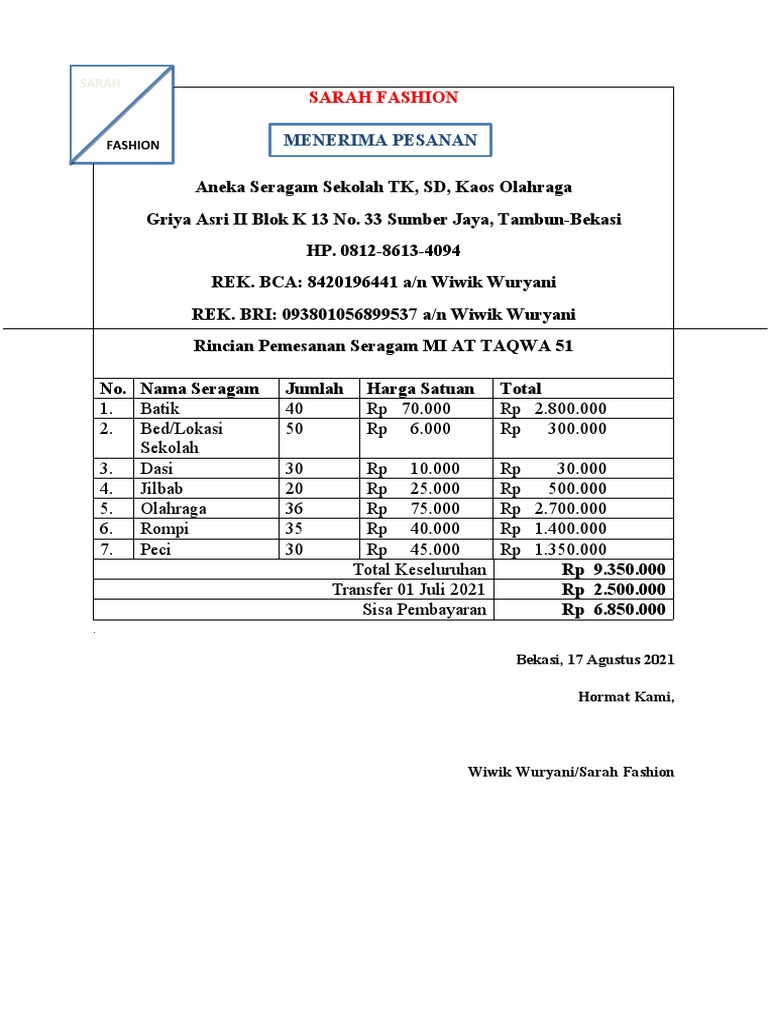 SARAH

FASHION

SARAH FASHION

MENERIMA PESANAN

Aneka Seragam Sekolah TK, SD, Kaos Olahraga

Griya Asri II Blok K 13 No. 33 Sumber Jaya, Tambun-Bekasi

HP. 0812-8613-4094

REK. BCA: 8420196441 a/n Wiwik Wuryani

REK. BRI: 093801056899537 a/n Wiwik Wuryani

Rincian Pemesanan Seragam MI AT TAQWA 51

| No. | Nama Seragam | Jumlah | Harga Satuan | Total |
|---|---|---|---|---|
| 1. | Batik | 40 | Rp 70.000 | Rp 2.800.000 |
| 2. | Bed/Lokasi Sekolah | 50 | Rp 6.000 | Rp 300.000 |
| 3. | Dasi | 30 | Rp 10.000 | Rp 30.000 |
| 4. | Jilbab | 20 | Rp 25.000 | Rp 500.000 |
| 5. | Olahraga | 36 | Rp 75.000 | Rp 2.700.000 |
| 6. | Rompi | 35 | Rp 40.000 | Rp 1.400.000 |
| 7. | Peci | 30 | Rp 45.000 | Rp 1.350.000 |
| Total Keseluruhan | | | | Rp 9.350.000 |
| Transfer 01 Juli 2021 | | | | Rp 2.500.000 |
| Sisa Pembayaran | | | | Rp 6.850.000 |

Bekasi, 17 Agustus 2021

Hormat Kami,

Wiwik Wuryani/Sarah Fashion